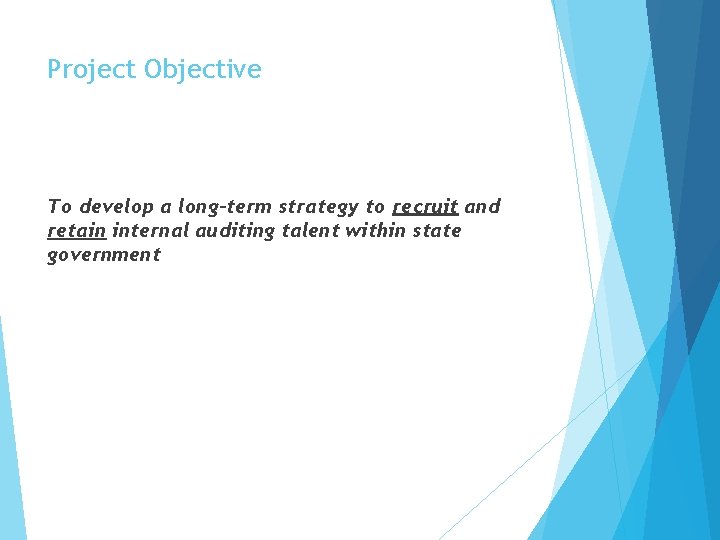 Project Objective

To develop a long-term strategy to recruit and retain internal auditing talent within state government